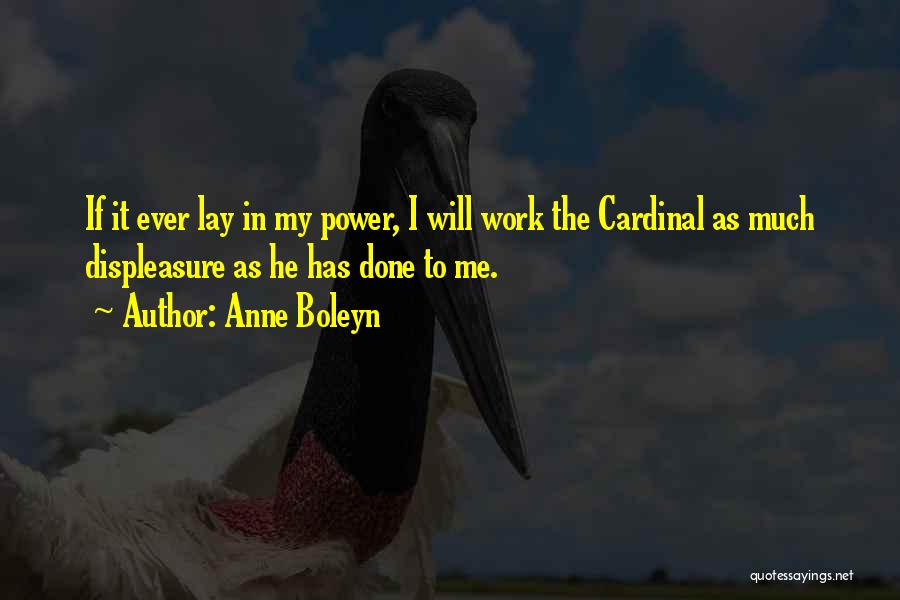 If it ever lay in my power, I will work the Cardinal as much displeasure as he has done to me.

~ Author: Anne Boleyn

quotessayings.net